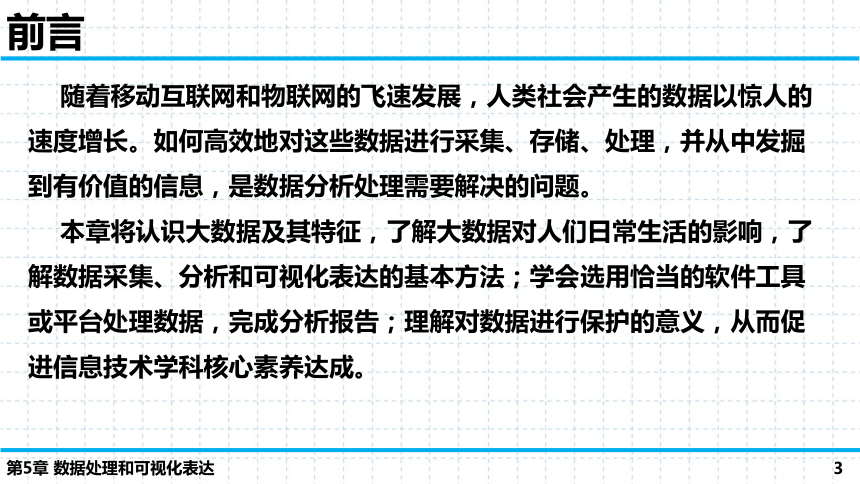 前言

随着移动互联网和物联网的飞速发展，人类社会产生的数据以惊人的速度增长。如何高效地对这些数据进行采集、存储、处理，并从中发掘到有价值的信息，是数据分析处理需要解决的问题。

本章将认识大数据及其特征，了解大数据对人们日常生活的影响，了解数据采集、分析和可视化表达的基本方法；学会选用恰当的软件工具或平台处理数据，完成分析报告；理解对数据进行保护的意义，从而促进信息技术学科核心素养达成。

第5章 数据处理和可视化表达

3